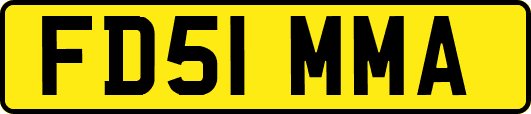 FD51 MMA